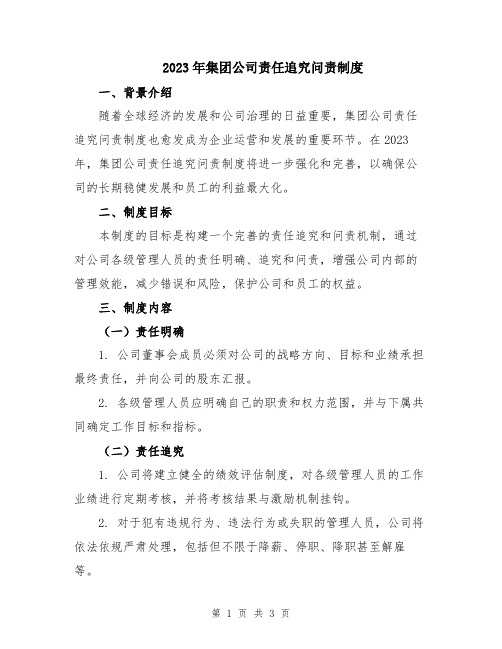 2023年集团公司责任追究问责制度

一、背景介绍

随着全球经济的发展和公司治理的日益重要，集团公司责任追究问责制度也愈发成为企业运营和发展的重要环节。在2023年，集团公司责任追究问责制度将进一步强化和完善，以确保公司的长期稳健发展和员工的利益最大化。

二、制度目标

本制度的目标是构建一个完善的责任追究和问责机制，通过对公司各级管理人员的责任明确、追究和问责，增强公司内部的管理效能，减少错误和风险，保护公司和员工的权益。

三、制度内容

（一）责任明确

1. 公司董事会成员必须对公司的战略方向、目标和业绩承担最终责任，并向公司的股东汇报。

2. 各级管理人员应明确自己的职责和权力范围，并与下属共同确定工作目标和指标。

（二）责任追究

1. 公司将建立健全的绩效评估制度，对各级管理人员的工作业绩进行定期考核，并将考核结果与激励机制挂钩。

2. 对于犯有违规行为、违法行为或失职的管理人员，公司将依法依规严肃处理，包括但不限于降薪、停职、降职甚至解雇等。

第 1 页 共 3 页